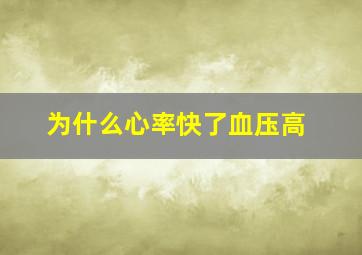 为什么心率快了血压高